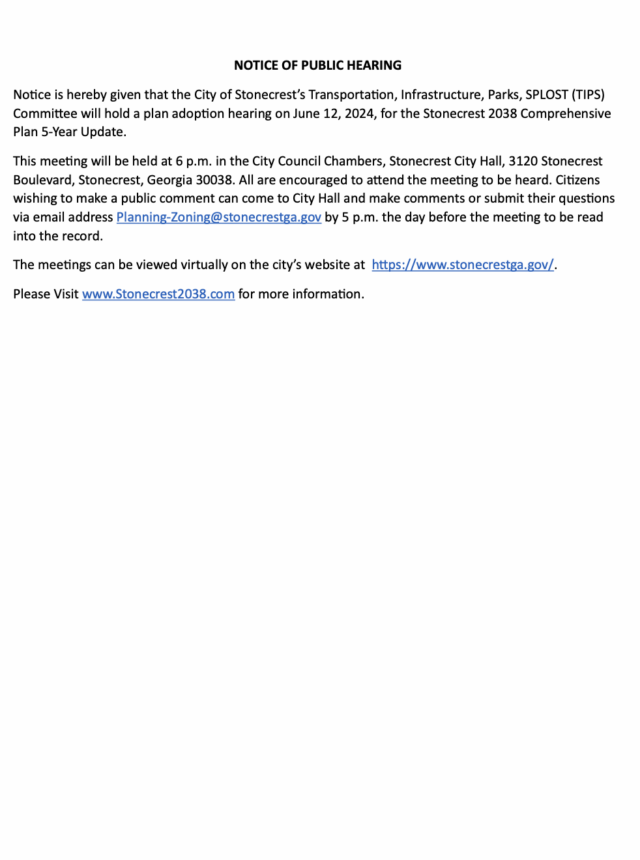 NOTICE OF PUBLIC HEARING

Notice is hereby given that the City of Stonecrest's Transportation, Infrastructure, Parks, SPLOST (TIPS) Committee will hold a plan adoption hearing on June 12, 2024, for the Stonecrest 2038 Comprehensive Plan 5-Year Update.

This meeting will be held at 6 p.m. in the City Council Chambers, Stonecrest City Hall, 3120 Stonecrest Boulevard, Stonecrest, Georgia 30038. All are encouraged to attend the meeting to be heard. Citizens wishing to make a public comment can come to City Hall and make comments or submit their questions via email address Planning-Zoning@stonecrestga.gov by 5 p.m. the day before the meeting to be read into the record.

The meetings can be viewed virtually on the city's website at https://www.stonecrestga.gov/.

Please Visit www.Stonecrest2038.com for more information.